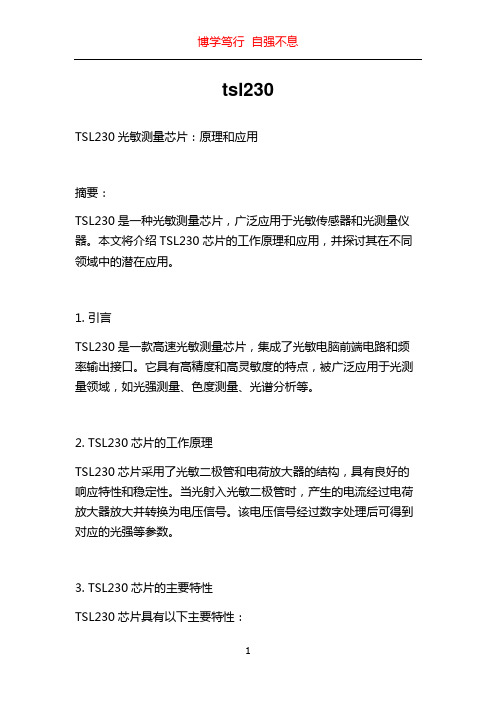 博学笃行 自强不息

tsl230

TSL230 光敏测量芯片：原理和应用

摘要：

TSL230 是一种光敏测量芯片，广泛应用于光敏传感器和光测量仪器。本文将介绍 TSL230 芯片的工作原理和应用，并探讨其在不同领域中的潜在应用。

1. 引言

TSL230 是一款高速光敏测量芯片，集成了光敏电脑前端电路和频率输出接口。它具有高精度和高灵敏度的特点，被广泛应用于光测量领域，如光强测量、色度测量、光谱分析等。

2. TSL230 芯片的工作原理

TSL230 芯片采用了光敏二极管和电荷放大器的结构，具有良好的响应特性和稳定性。当光射入光敏二极管时，产生的电流经过电荷放大器放大并转换为电压信号。该电压信号经过数字处理后可得到对应的光强等参数。

3. TSL230 芯片的主要特性

TSL230 芯片具有以下主要特性：

1